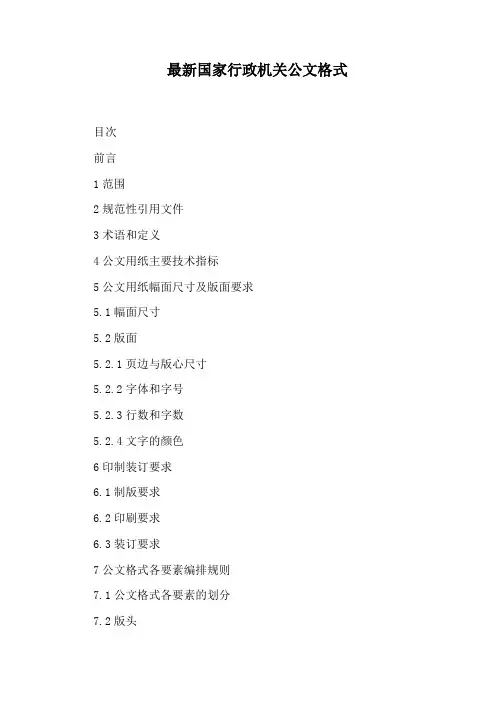 最新国家行政机关公文格式

目次

前言

1 范围

2 规范性引用文件

3 术语和定义

4 公文用纸主要技术指标

5 公文用纸幅面尺寸及版面要求

5.1 幅面尺寸

5.2 版面

5.2.1 页边与版心尺寸

5.2.2 字体和字号

5.2.3 行数和字数

5.2.4 文字的颜色

6 印制装订要求

6.1 制版要求

6.2 印刷要求

6.3 装订要求

7 公文格式各要素编排规则

7.1 公文格式各要素的划分

7.2 版头